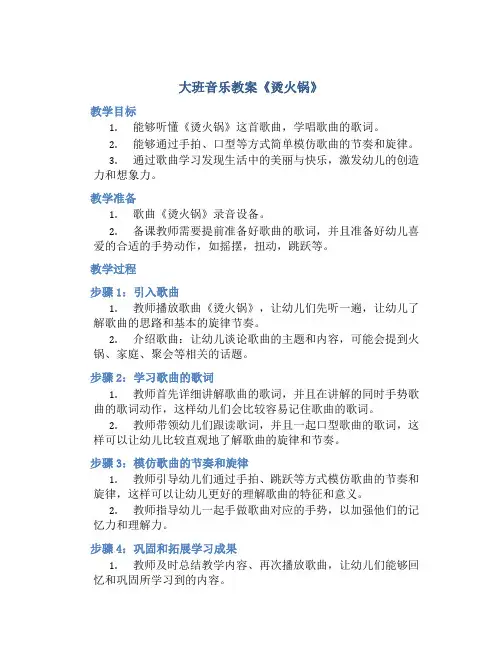 大班音乐教案《烫火锅》

教学目标

1. 能够听懂《烫火锅》这首歌曲，学唱歌曲的歌词。

2. 能够通过手拍、口型等方式简单模仿歌曲的节奏和旋律。

3. 通过歌曲学习发现生活中的美丽与快乐，激发幼儿的创造力和想象力。

教学准备

1. 歌曲《烫火锅》录音设备。

2. 备课教师需要提前准备好歌曲的歌词，并且准备好幼儿喜爱的合适的手势动作，如摇摆，扭动，跳跃等。

教学过程

步骤 1：引入歌曲

1. 教师播放歌曲《烫火锅》，让幼儿们先听一遍，让幼儿了解歌曲的思路和基本的旋律节奏。

2. 介绍歌曲：让幼儿谈论歌曲的主题和内容，可能会提到火锅、家庭、聚会等相关的话题。

步骤 2：学习歌曲的歌词

1. 教师首先详细讲解歌曲的歌词，并且在讲解的同时手势歌曲的歌词动作，这样幼儿们会比较容易记住歌曲的歌词。

2. 教师带领幼儿们跟读歌词，并且一起口型歌曲的歌词，这样可以让幼儿比较直观地了解歌曲的旋律和节奏。

步骤 3：模仿歌曲的节奏和旋律

1. 教师引导幼儿们通过手拍、跳跃等方式模仿歌曲的节奏和旋律，这样可以让幼儿更好的理解歌曲的特征和意义。

2. 教师指导幼儿一起手做歌曲对应的手势，以加强他们的记忆力和理解力。

步骤 4：巩固和拓展学习成果

1. 教师及时总结教学内容、再次播放歌曲，让幼儿们能够回忆和巩固所学习到的内容。